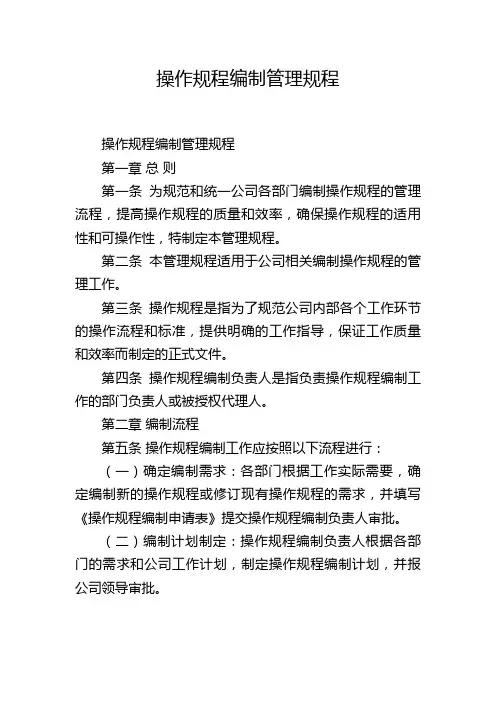 操作规程编制管理规程

操作规程编制管理规程

第一章 总 则

第一条 为规范和统一公司各部门编制操作规程的管理流程，提高操作规程的质量和效率，确保操作规程的适用性和可操作性，特制定本管理规程。

第二条 本管理规程适用于公司相关编制操作规程的管理工作。

第三条 操作规程是指为了规范公司内部各个工作环节的操作流程和标准，提供明确的工作指导，保证工作质量和效率而制定的正式文件。

第四条 操作规程编制负责人是指负责操作规程编制工作的部门负责人或被授权代理人。

第二章 编制流程

第五条 操作规程编制工作应按照以下流程进行：

（一）确定编制需求：各部门根据工作实际需要，确定编制新的操作规程或修订现有操作规程的需求，并填写《操作规程编制申请表》提交操作规程编制负责人审批。

（二）编制计划制定：操作规程编制负责人根据各部门的需求和公司工作计划，制定操作规程编制计划，并报公司领导审批。